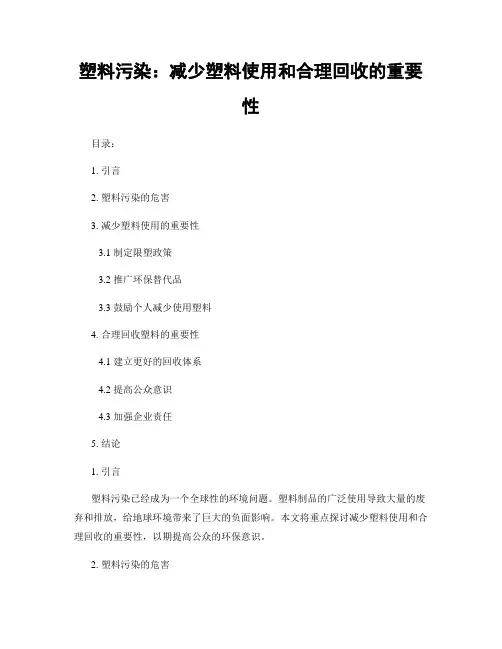 塑料污染：减少塑料使用和合理回收的重要性

目录：

1. 引言

2. 塑料污染的危害

3. 减少塑料使用的重要性

3.1 制定限塑政策

3.2 推广环保替代品

3.3 鼓励个人减少使用塑料

4. 合理回收塑料的重要性

4.1 建立更好的回收体系

4.2 提高公众意识

4.3 加强企业责任

5. 结论

1. 引言

塑料污染已经成为一个全球性的环境问题。塑料制品的广泛使用导致大量的废弃和排放，给地球环境带来了巨大的负面影响。本文将重点探讨减少塑料使用和合理回收的重要性，以期提高公众的环保意识。

2. 塑料污染的危害